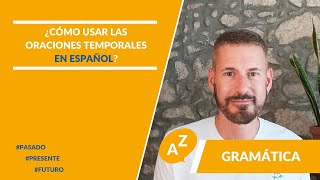 ¿CÓMO USAR LAS ORACIONES TEMPORALES EN ESPAÑOL?

#PASADO
#PRESENTE
#FUTURO

A Z

GRAMÁTICA